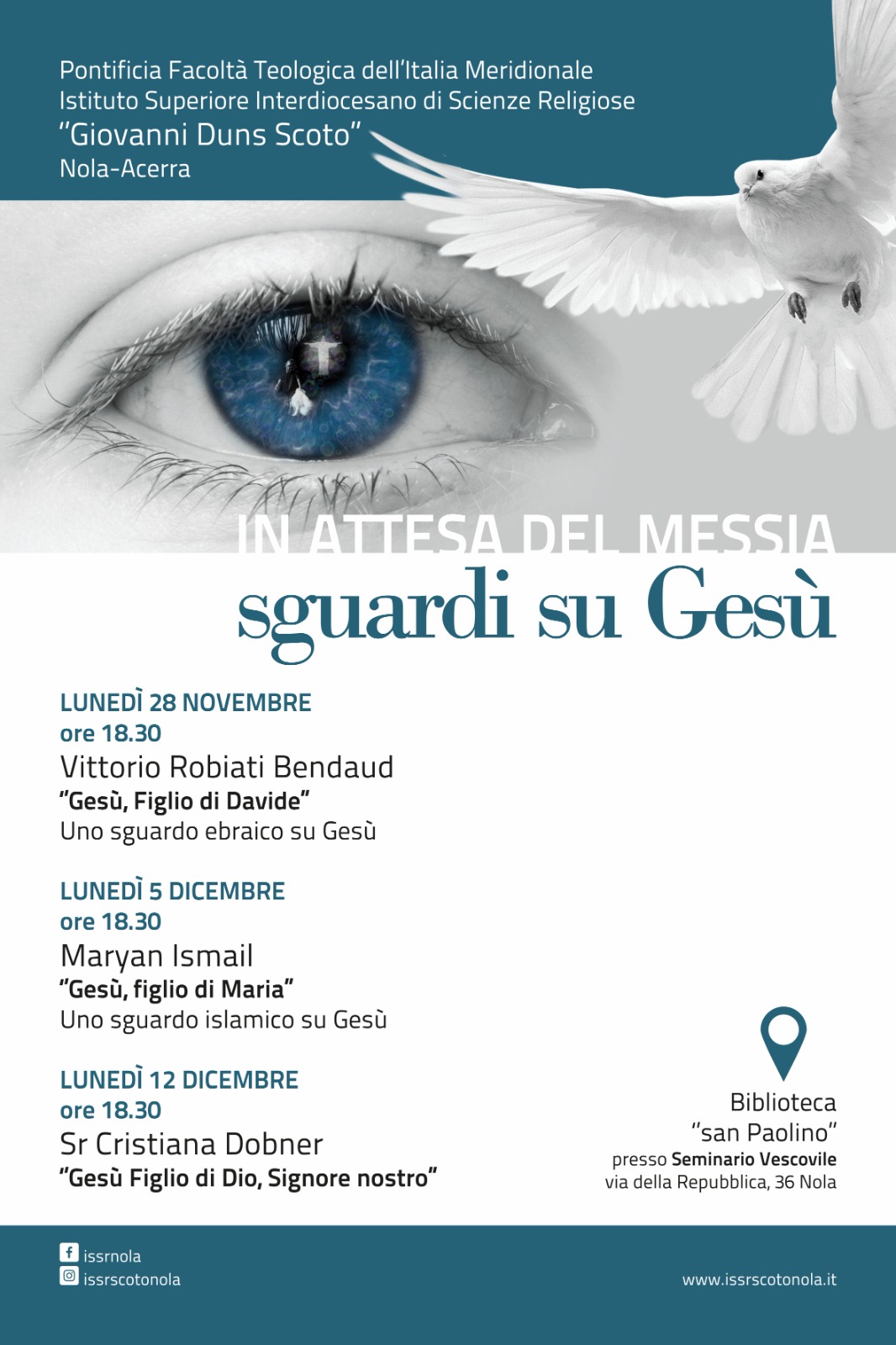 Pontificia Facoltà Teologica dell'Italia Meridionale
Istituto Superiore Interdiocesano di Scienze Religiose
"Giovanni Duns Scoto"
Nola-Acerra

IN ATTESA DEL MESSIA
sguardi su Gesù

LUNEDÌ 28 NOVEMBRE
ore 18.30
Vittorio Robiati Bendaud
"Gesù, Figlio di Davide"
Uno sguardo ebraico su Gesù

LUNEDÌ 5 DICEMBRE
ore 18.30
Maryan Ismail
"Gesù, figlio di Maria"
Uno sguardo islamico su Gesù

LUNEDÌ 12 DICEMBRE
ore 18.30
Sr Cristiana Dobner
"Gesù Figlio di Dio, Signore nostro"

Biblioteca
"san Paolino"
presso Seminario Vescovile
via della Repubblica, 36 Nola

issrnola
issrscotonola

www.issrscotonola.it